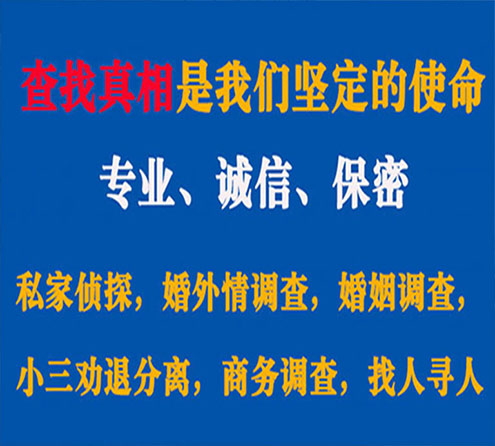 查找真相是我们坚定的使命

专业、诚信、保密

私家侦探，婚外情调查，婚姻调查，

小三劝退分离，商务调查，找人寻人